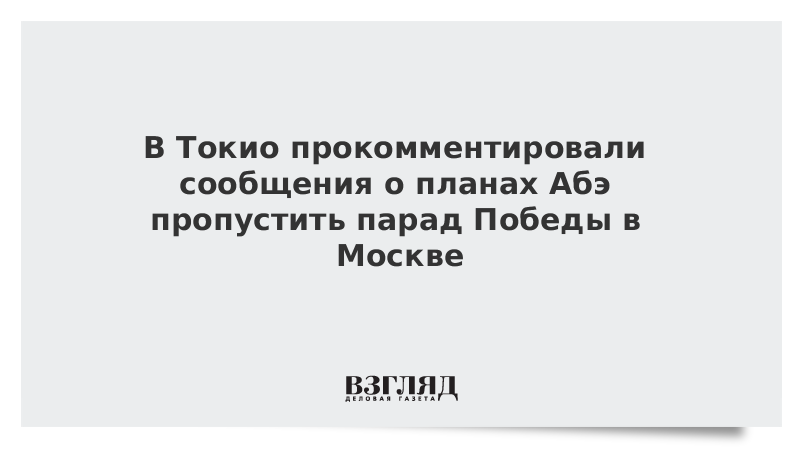 В Токио прокомментировали сообщения о планах Абэ пропустить парад Победы в Москве

ВЗГЛЯД
ДЕЛОВАЯ ГАЗЕТА